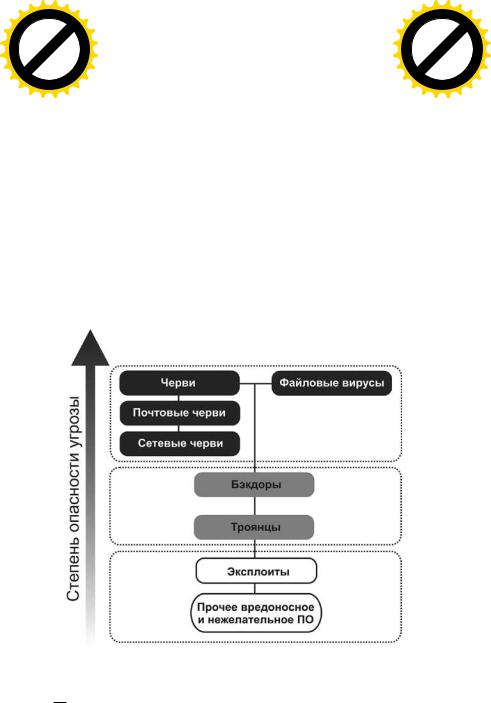 Степень опасности угрозы

Черви

Файловые вирусы

Почтовые черви

Сетевые черви

Бэкдоры

Троянцы

Эксплоиты

Прочее вредоносное и нежелательное ПО